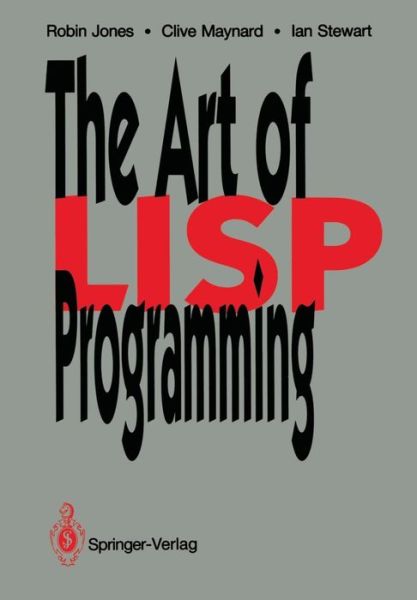 Robin Jones • Clive Maynard • Ian Stewart

The Art of LISP Programming

Springer-Verlag